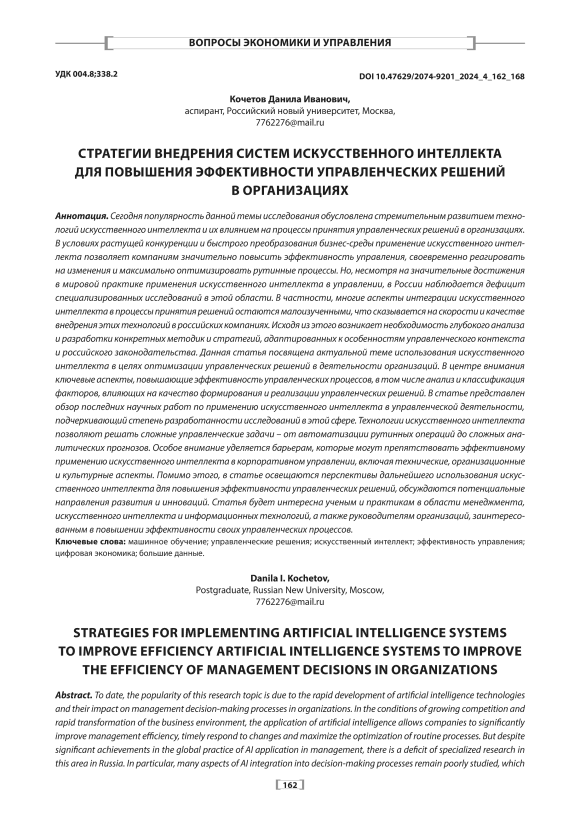 ВОПРОСЫ ЭКОНОМИКИ И УПРАВЛЕНИЯ

УДК 004.8;338.2

DOI 10.47629/2074-9201_2024_4_162_168

Кочетов Данила Иванович,
аспирант, Российский новый университет, Москва,
7762276@mail.ru

СТРАТЕГИИ ВНЕДРЕНИЯ СИСТЕМ ИСКУССТВЕННОГО ИНТЕЛЛЕКТА ДЛЯ ПОВЫШЕНИЯ ЭФФЕКТИВНОСТИ УПРАВЛЕНЧЕСКИХ РЕШЕНИЙ В ОРГАНИЗАЦИЯХ

Аннотация. Сегодня популярность данной темы исследования обусловлена стремительным развитием технологий искусственного интеллекта и их влиянием на процессы принятия управленческих решений в организациях. В условиях растущей конкуренции и быстрого преобразования бизнес-среды применение искусственного интеллекта позволяет компаниям значительно повысить эффективность управления, своевременно реагировать на изменения и максимально оптимизировать рутинные процессы. Но, несмотря на значительные достижения в мировой практике применения искусственного интеллекта в управлении, в России наблюдается дефицит специализированных исследований в этой области. В частности, многие аспекты интеграции искусственного интеллекта в процессы принятия решений остаются малоизученными, что сказывается на скорости и качестве внедрения этих технологий в российских компаниях. Исходя из этого возникает необходимость глубокого анализа и разработки конкретных методик и стратегий, адаптированных к особенностям управленческого контекста и российского законодательства. Данная статья посвящена актуальной теме использования искусственного интеллекта в целях оптимизации управленческих решений в деятельности организаций. В центре внимания ключевые аспекты, повышающие эффективность управленческих процессов, в том числе анализ и классификация факторов, влияющих на качество формирования и реализации управленческих решений. В статье представлен обзор последних научных работ по применению искусственного интеллекта в управленческой деятельности, подчеркивающий степень разработанности исследований в этой сфере. Технологии искусственного интеллекта позволяют решать сложные управленческие задачи – от автоматизации рутинных операций до сложных аналитических прогнозов. Особое внимание уделяется барьерам, которые могут препятствовать эффективному применению искусственного интеллекта в корпоративном управлении, включая технические, организационные и культурные аспекты. Помимо этого, в статье освещаются перспективы дальнейшего использования искусственного интеллекта для повышения эффективности управленческих решений, обсуждаются потенциальные направления развития и инноваций. Статья будет интересна ученым и практикам в области менеджмента, искусственного интеллекта и информационных технологий, а также руководителям организаций, заинтересованным в повышении эффективности своих управленческих процессов.
Ключевые слова: машинное обучение; управленческие решения; искусственный интеллект; эффективность управления; цифровая экономика; большие данные.

Danila I. Kochetov,
Postgraduate, Russian New University, Moscow,
7762276@mail.ru

STRATEGIES FOR IMPLEMENTING ARTIFICIAL INTELLIGENCE SYSTEMS TO IMPROVE EFFICIENCY ARTIFICIAL INTELLIGENCE SYSTEMS TO IMPROVE THE EFFICIENCY OF MANAGEMENT DECISIONS IN ORGANIZATIONS

Abstract. To date, the popularity of this research topic is due to the rapid development of artificial intelligence technologies and their impact on management decision-making processes in organizations. In the conditions of growing competition and rapid transformation of the business environment, the application of artificial intelligence allows companies to significantly improve management efficiency, timely respond to changes and maximize the optimization of routine processes. But despite significant achievements in the global practice of AI application in management, there is a deficit of specialized research in this area in Russia. In particular, many aspects of AI integration into decision-making processes remain poorly studied, which

162